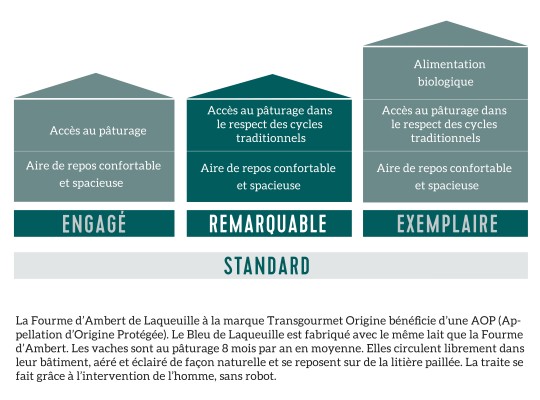 Accès au pâturage

Aire de repos confortable et spacieuse

ENGAGÉ

Accès au pâturage dans le respect des cycles traditionnels

Aire de repos confortable et spacieuse

REMARQUABLE

Alimentation biologique

Accès au pâturage dans le respect des cycles traditionnels

Aire de repos confortable et spacieuse

EXEMPLAIRE

STANDARD

La Fourme d'Ambert de Laqueuille à la marque Transgourmet Origine bénéficie d'une AOP (Appellation d'Origine Protégée). Le Bleu de Laqueuille est fabriqué avec le même lait que la Fourme d'Ambert. Les vaches sont au pâturage 8 mois par an en moyenne. Elles circulent librement dans leur bâtiment, aéré et éclairé de façon naturelle et se reposent sur de la litière paillée. La traite se fait grâce à l'intervention de l'homme, sans robot.